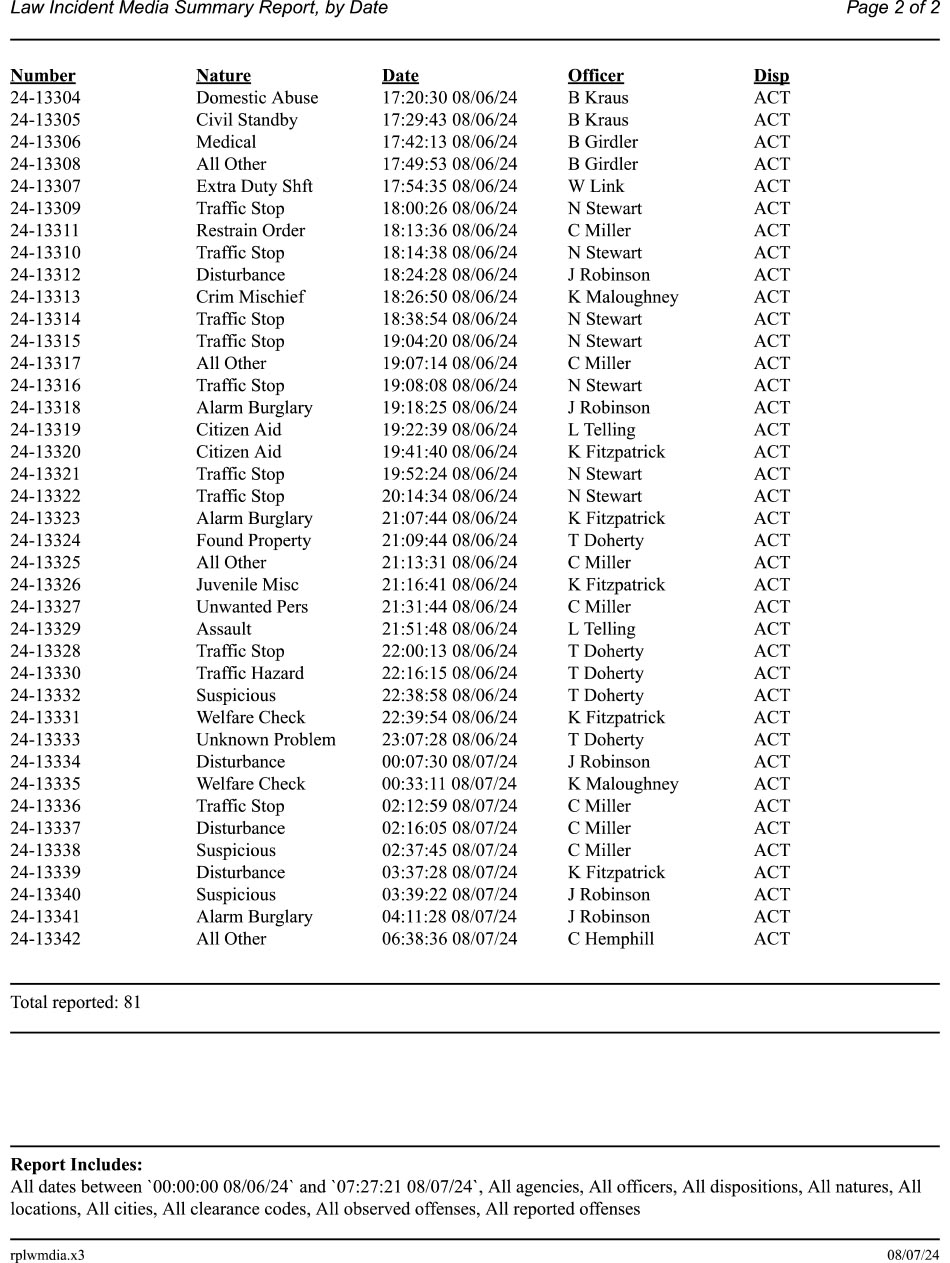 Law Incident Media Summary Report, by Date Page 2 of 2

| Number | Nature | Date | Officer | Disp |
|---|---|---|---|---|
| 24-13304 | Domestic Abuse | 17:20:30 08/06/24 | B Kraus | ACT |
| 24-13305 | Civil Standby | 17:29:43 08/06/24 | B Kraus | ACT |
| 24-13306 | Medical | 17:42:13 08/06/24 | B Girdler | ACT |
| 24-13308 | All Other | 17:49:53 08/06/24 | B Girdler | ACT |
| 24-13307 | Extra Duty Shft | 17:54:35 08/06/24 | W Link | ACT |
| 24-13309 | Traffic Stop | 18:00:26 08/06/24 | N Stewart | ACT |
| 24-13311 | Restrain Order | 18:13:36 08/06/24 | C Miller | ACT |
| 24-13310 | Traffic Stop | 18:14:38 08/06/24 | N Stewart | ACT |
| 24-13312 | Disturbance | 18:24:28 08/06/24 | J Robinson | ACT |
| 24-13313 | Crim Mischief | 18:26:50 08/06/24 | K Maloughney | ACT |
| 24-13314 | Traffic Stop | 18:38:54 08/06/24 | N Stewart | ACT |
| 24-13315 | Traffic Stop | 19:04:20 08/06/24 | N Stewart | ACT |
| 24-13317 | All Other | 19:07:14 08/06/24 | C Miller | ACT |
| 24-13316 | Traffic Stop | 19:08:08 08/06/24 | N Stewart | ACT |
| 24-13318 | Alarm Burglary | 19:18:25 08/06/24 | J Robinson | ACT |
| 24-13319 | Citizen Aid | 19:22:39 08/06/24 | L Telling | ACT |
| 24-13320 | Citizen Aid | 19:41:40 08/06/24 | K Fitzpatrick | ACT |
| 24-13321 | Traffic Stop | 19:52:24 08/06/24 | N Stewart | ACT |
| 24-13322 | Traffic Stop | 20:14:34 08/06/24 | N Stewart | ACT |
| 24-13323 | Alarm Burglary | 21:07:44 08/06/24 | K Fitzpatrick | ACT |
| 24-13324 | Found Property | 21:09:44 08/06/24 | T Doherty | ACT |
| 24-13325 | All Other | 21:13:31 08/06/24 | C Miller | ACT |
| 24-13326 | Juvenile Misc | 21:16:41 08/06/24 | K Fitzpatrick | ACT |
| 24-13327 | Unwanted Pers | 21:31:44 08/06/24 | C Miller | ACT |
| 24-13329 | Assault | 21:51:48 08/06/24 | L Telling | ACT |
| 24-13328 | Traffic Stop | 22:00:13 08/06/24 | T Doherty | ACT |
| 24-13330 | Traffic Hazard | 22:16:15 08/06/24 | T Doherty | ACT |
| 24-13332 | Suspicious | 22:38:58 08/06/24 | T Doherty | ACT |
| 24-13331 | Welfare Check | 22:39:54 08/06/24 | K Fitzpatrick | ACT |
| 24-13333 | Unknown Problem | 23:07:28 08/06/24 | T Doherty | ACT |
| 24-13334 | Disturbance | 00:07:30 08/07/24 | J Robinson | ACT |
| 24-13335 | Welfare Check | 00:33:11 08/07/24 | K Maloughney | ACT |
| 24-13336 | Traffic Stop | 02:12:59 08/07/24 | C Miller | ACT |
| 24-13337 | Disturbance | 02:16:05 08/07/24 | C Miller | ACT |
| 24-13338 | Suspicious | 02:37:45 08/07/24 | C Miller | ACT |
| 24-13339 | Disturbance | 03:37:28 08/07/24 | K Fitzpatrick | ACT |
| 24-13340 | Suspicious | 03:39:22 08/07/24 | J Robinson | ACT |
| 24-13341 | Alarm Burglary | 04:11:28 08/07/24 | J Robinson | ACT |
| 24-13342 | All Other | 06:38:36 08/07/24 | C Hemphill | ACT |

Total reported: 81

Report Includes:
All dates between `00:00:00 08/06/24` and `07:27:21 08/07/24`, All agencies, All officers, All dispositions, All natures, All locations, All cities, All clearance codes, All observed offenses, All reported offenses

rplwmdia.x3 08/07/24